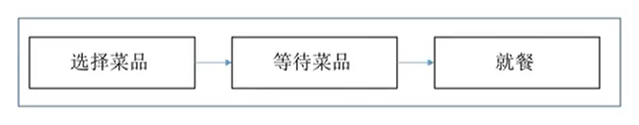 选择菜品

等待菜品

就餐